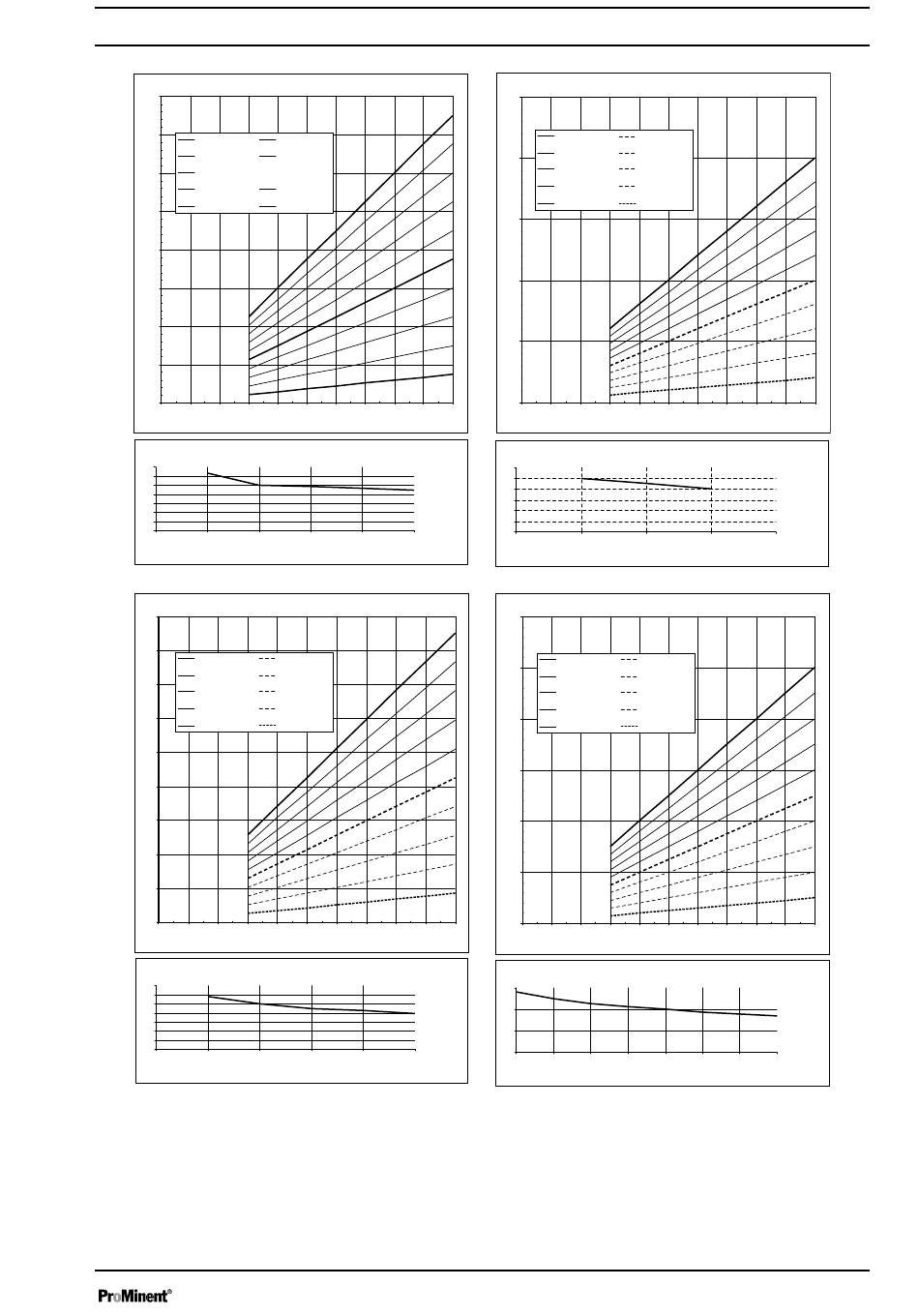 ProMinent®